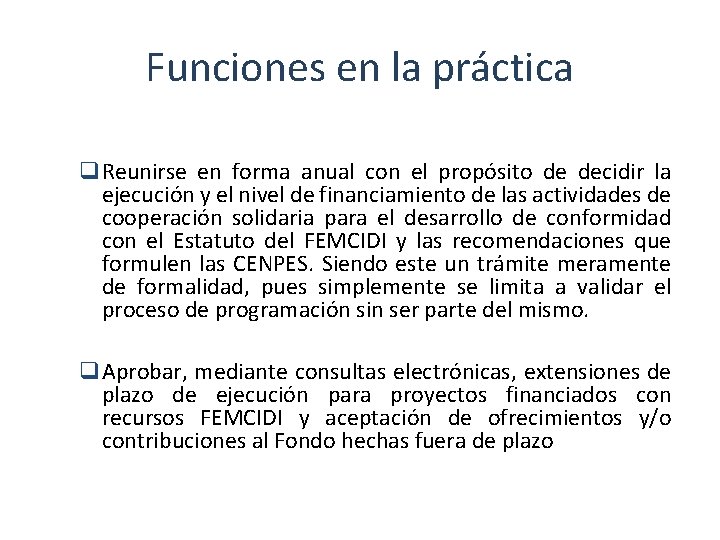 Funciones en la práctica

❑ Reunirse en forma anual con el propósito de decidir la ejecución y el nivel de financiamiento de las actividades de cooperación solidaria para el desarrollo de conformidad con el Estatuto del FEMCIDI y las recomendaciones que formulen las CENPES. Siendo este un trámite meramente de formalidad, pues simplemente se limita a validar el proceso de programación sin ser parte del mismo.

❑ Aprobar, mediante consultas electrónicas, extensiones de plazo de ejecución para proyectos financiados con recursos FEMCIDI y aceptación de ofrecimientos y/o contribuciones al Fondo hechas fuera de plazo